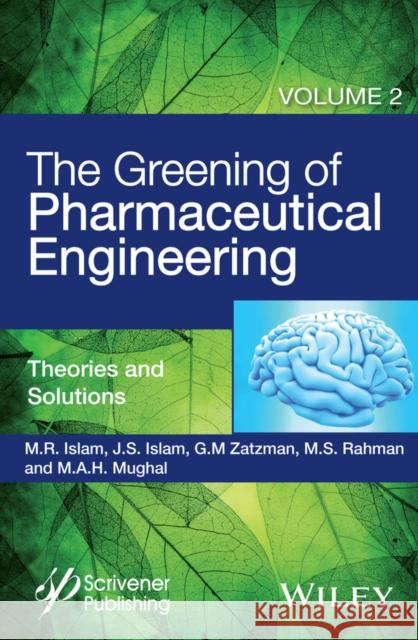 VOLUME 2

The Greening of Pharmaceutical Engineering

Theories and Solutions

M.R. Islam, J.S. Islam, G.M Zatzman, M.S. Rahman and M.A.H. Mughal

Scrivener Publishing

WILEY